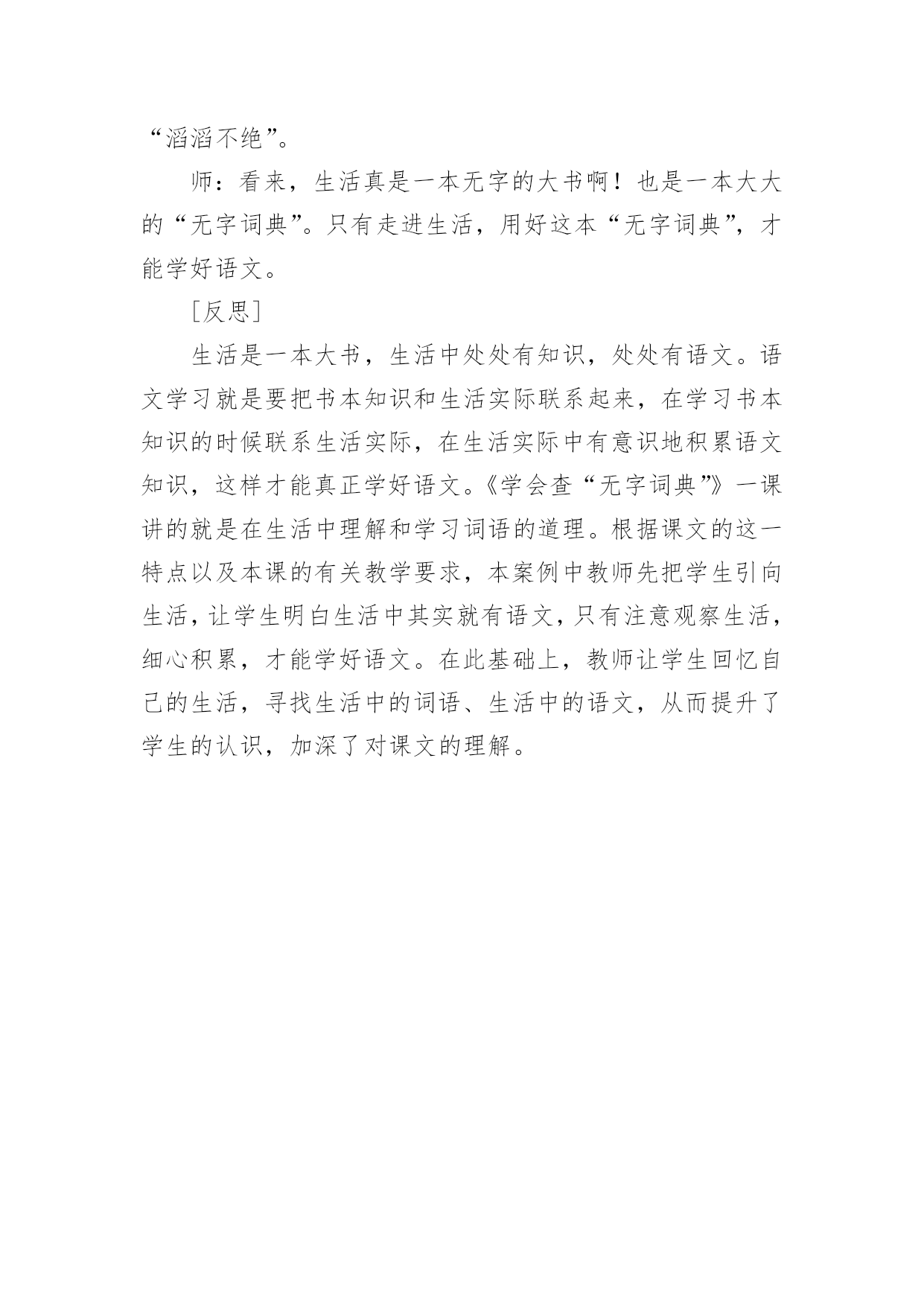 “滔滔不绝”。

师：看来，生活真是一本无字的大书啊！也是一本大大的“无字词典”。只有走进生活，用好这本“无字词典”，才能学好语文。

［反思］

生活是一本大书，生活中处处有知识，处处有语文。语文学习就是要把书本知识和生活实际联系起来，在学习书本知识的时候联系生活实际，在生活实际中有意识地积累语文知识，这样才能真正学好语文。《学会查“无字词典”》一课讲的就是在生活中理解和学习词语的道理。根据课文的这一特点以及本课的有关教学要求，本案例中教师先把学生引向生活，让学生明白生活中其实就有语文，只有注意观察生活，细心积累，才能学好语文。在此基础上，教师让学生回忆自己的生活，寻找生活中的词语、生活中的语文，从而提升了学生的认识，加深了对课文的理解。